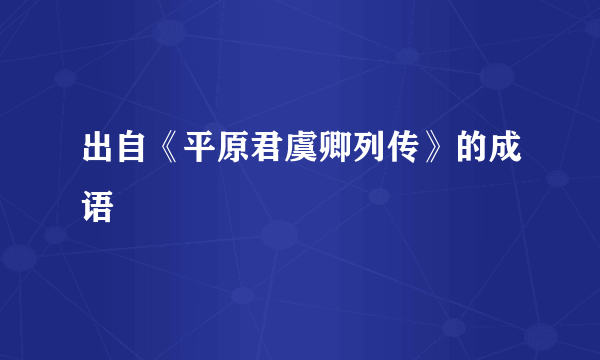 出自《平原君虞卿列传》的成语